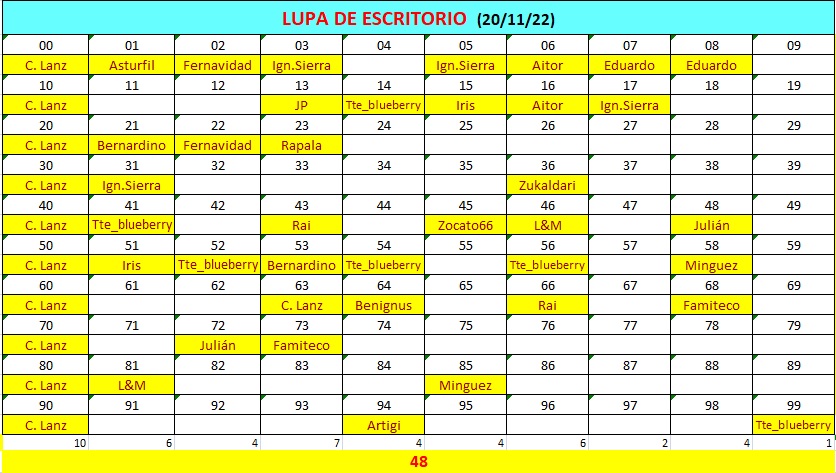 LUPA DE ESCRITORIO (20/11/22)

| 00 | 01 | 02 | 03 | 04 | 05 | 06 | 07 | 08 | 09 |
|---|---|---|---|---|---|---|---|---|---|
| C. Lanz | Asturfil | Fernavidad | Ign.Sierra | | Ign.Sierra | Aitor | Eduardo | Eduardo | |
| 10 | 11 | 12 | 13 | 14 | 15 | 16 | 17 | 18 | 19 |
| C. Lanz | | | JP | Tte_blueberry | Iris | Aitor | Ign.Sierra | | |
| 20 | 21 | 22 | 23 | 24 | 25 | 26 | 27 | 28 | 29 |
| C. Lanz | Bernardino | Fernavidad | Rapala | | | | | | |
| 30 | 31 | 32 | 33 | 34 | 35 | 36 | 37 | 38 | 39 |
| C. Lanz | Ign.Sierra | | | | | Zukaldari | | | |
| 40 | 41 | 42 | 43 | 44 | 45 | 46 | 47 | 48 | 49 |
| C. Lanz | Tte_blueberry | | Rai | | Zocato66 | L&M | | Julián | |
| 50 | 51 | 52 | 53 | 54 | 55 | 56 | 57 | 58 | 59 |
| C. Lanz | Iris | Tte_blueberry | Bernardino | Tte_blueberry | | Tte_blueberry | | Minguez | |
| 60 | 61 | 62 | 63 | 64 | 65 | 66 | 67 | 68 | 69 |
| C. Lanz | | | C. Lanz | Benignus | | Rai | | Famiteco | |
| 70 | 71 | 72 | 73 | 74 | 75 | 76 | 77 | 78 | 79 |
| C. Lanz | | Julián | Famiteco | | | | | | |
| 80 | 81 | 82 | 83 | 84 | 85 | 86 | 87 | 88 | 89 |
| C. Lanz | L&M | | | | Minguez | | | | |
| 90 | 91 | 92 | 93 | 94 | 95 | 96 | 97 | 98 | 99 |
| C. Lanz | | | | Artigi | | | | | Tte_blueberry |
| 10 | 6 | 4 | 7 | 4 | 4 | 6 | 2 | 4 | 1 |

48